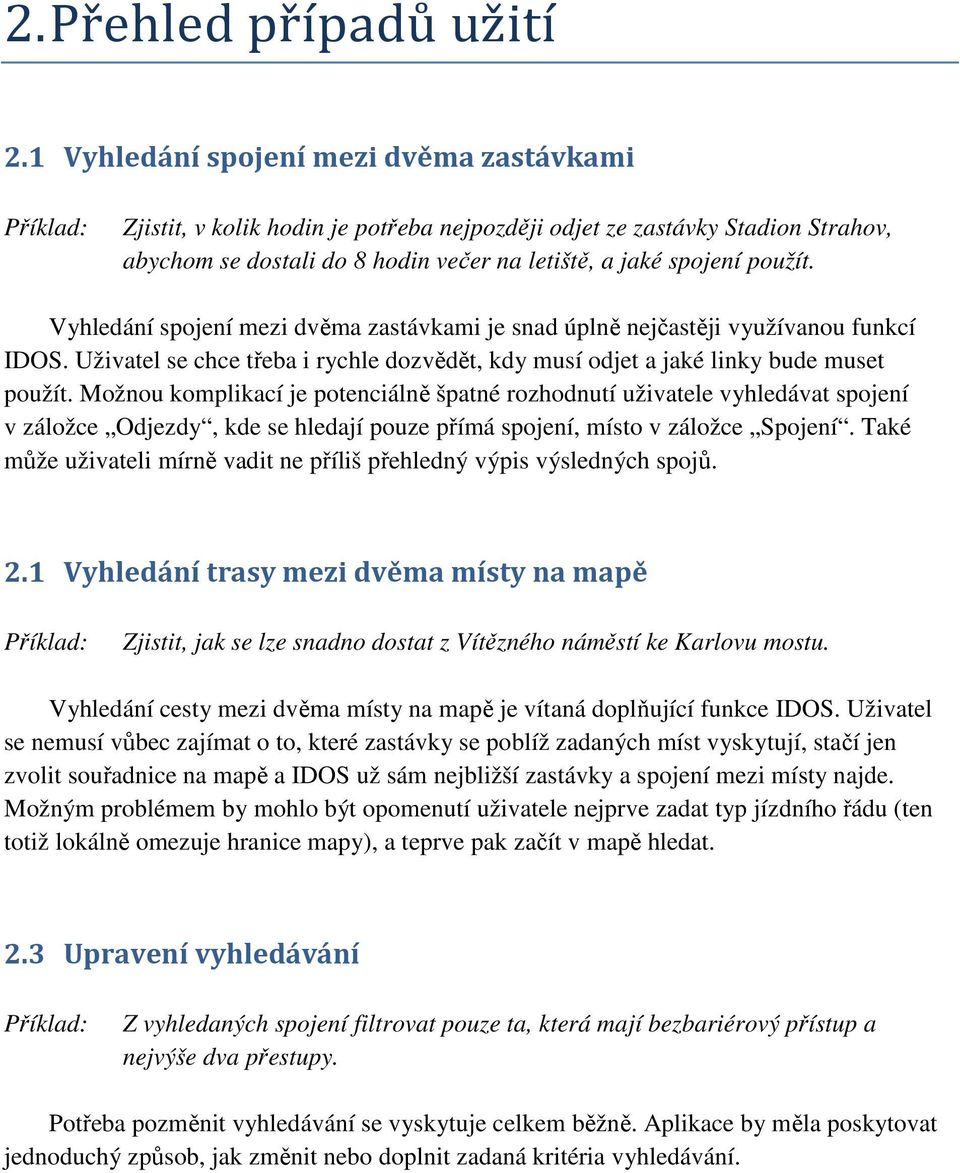 2. Přehled případů užití

2.1 Vyhledání spojení mezi dvěma zastávkami

Příklad: Zjistit, v kolik hodin je potřeba nejpozději odjet ze zastávky Stadion Strahov, abychom se dostali do 8 hodin večer na letiště, a jaké spojení použít.

Vyhledání spojení mezi dvěma zastávkami je snad úplně nejčastěji využívanou funkcí IDOS. Uživatel se chce třeba i rychle dozvědět, kdy musí odjet a jaké linky bude muset použít. Možnou komplikací je potenciálně špatné rozhodnutí uživatele vyhledávat spojení v záložce „Odjezdy“, kde se hledají pouze přímá spojení, místo v záložce „Spojení“. Také může uživateli mírně vadit ne příliš přehledný výpis výsledných spojů.

2.1 Vyhledání trasy mezi dvěma místy na mapě

Příklad: Zjistit, jak se lze snadno dostat z Vítězného náměstí ke Karlovu mostu.

Vyhledání cesty mezi dvěma místy na mapě je vítaná doplňující funkce IDOS. Uživatel se nemusí vůbec zajímat o to, které zastávky se poblíž zadaných míst vyskytují, stačí jen zvolit souřadnice na mapě a IDOS už sám nejbližší zastávky a spojení mezi místy najde. Možným problémem by mohlo být opomenutí uživatele nejprve zadat typ jízdního řádu (ten totiž lokálně omezuje hranice mapy), a teprve pak začít v mapě hledat.

2.3 Upravení vyhledávání

Příklad: Z vyhledaných spojení filtrovat pouze ta, která mají bezbariérový přístup a nejvýše dva přestupy.

Potřeba pozměnit vyhledávání se vyskytuje celkem běžně. Aplikace by měla poskytovat jednoduchý způsob, jak změnit nebo doplnit zadaná kritéria vyhledávání.